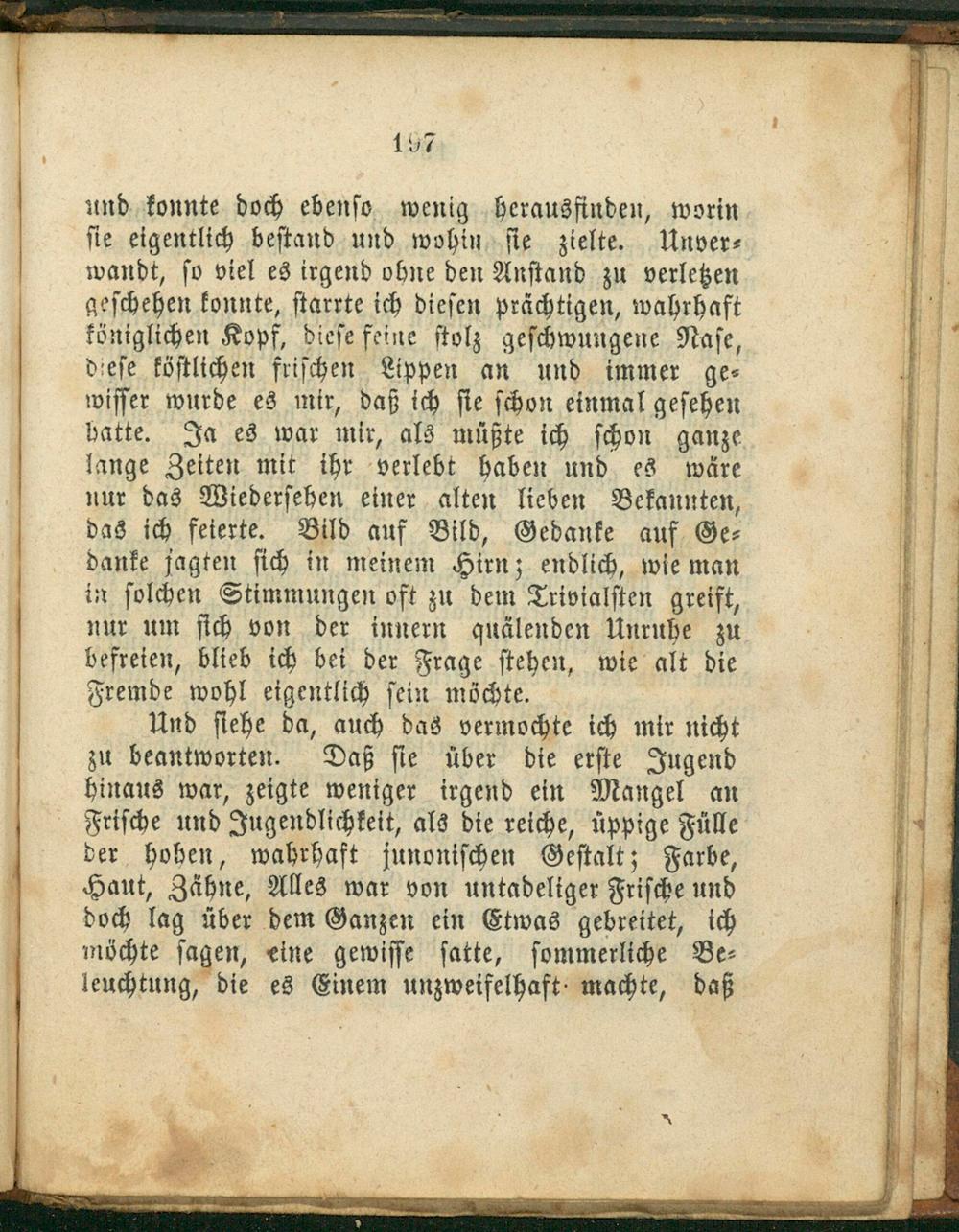 197

und konnte doch ebenso wenig herausfinden, worin sie eigentlich bestand und wohin sie zielte. Unverwandt, so viel es irgend ohne den Anstand zu verletzen geschehen konnte, starrte ich diesen prächtigen, wahrhaft königlichen Kopf, diese feine stolz geschwungene Nase, diese köstlichen frischen Lippen an und immer gewisser wurde es mir, daß ich sie schon einmal gesehen hatte. Ja es war mir, als müßte ich schon ganze lange Zeiten mit ihr verlebt haben und es wäre nur das Wiedersehen einer alten lieben Bekannten, das ich feierte. Bild auf Bild, Gedanke auf Gedanke jagten sich in meinem Hirn; endlich, wie man in solchen Stimmungen oft zu dem Trivialsten greift, nur um sich von der innern quälenden Unruhe zu befreien, blieb ich bei der Frage stehen, wie alt die Fremde wohl eigentlich sein möchte.

Und siehe da, auch das vermochte ich mir nicht zu beantworten. Daß sie über die erste Jugend hinaus war, zeigte weniger irgend ein Mangel an Frische und Jugendlichkeit, als die reiche, üppige Fülle der hohen, wahrhaft junonischen Gestalt; Farbe, Haut, Zähne, Alles war von untadeliger Frische und doch lag über dem Ganzen ein Etwas gebreitet, ich möchte sagen, eine gewisse satte, sommerliche Beleuchtung, die es Einem unzweifelhaft machte, daß